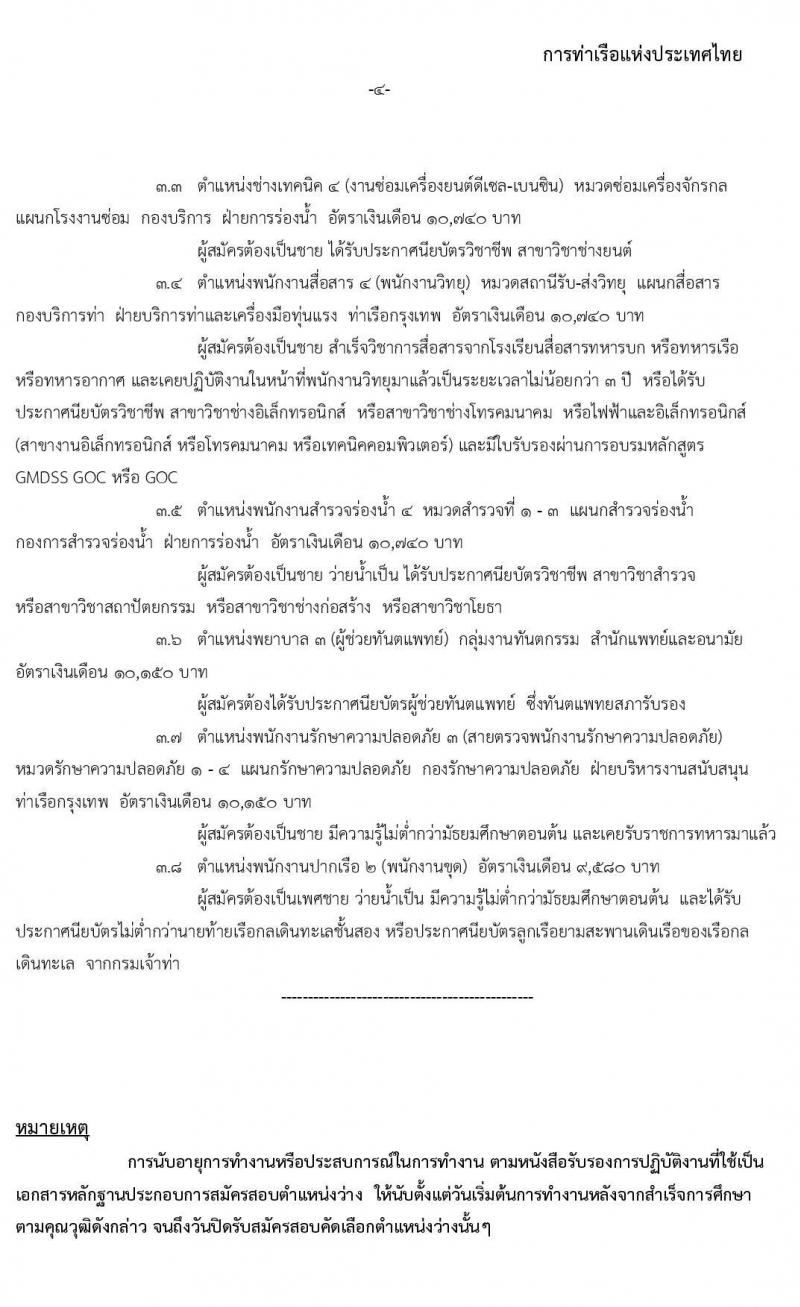 การท่าเรือแห่งประเทศไทย

-๔-

๓.๓ ตำแหน่งช่างเทคนิค ๔ (งานซ่อมเครื่องยนต์ดีเซล-เบนซิน) หมวดซ่อมเครื่องจักรกล แผนกโรงงานซ่อม กองบริการ ฝ่ายการร่องน้ำ อัตราเงินเดือน ๑๐,๗๔๐ บาท

ผู้สมัครต้องเป็นชาย ได้รับประกาศนียบัตรวิชาชีพ สาขาวิชาช่างยนต์

๓.๔ ตำแหน่งพนักงานสื่อสาร ๔ (พนักงานวิทยุ) หมวดสถานีรับ-ส่งวิทยุ แผนกสื่อสาร กองบริการท่า ฝ่ายบริการท่าและเครื่องมือทุ่นแรง ท่าเรือกรุงเทพ อัตราเงินเดือน ๑๐,๗๔๐ บาท

ผู้สมัครต้องเป็นชาย สำเร็จวิชาการสื่อสารจากโรงเรียนสื่อสารทหารบก หรือทหารเรือ หรือทหารอากาศ และเคยปฏิบัติงานในหน้าที่พนักงานวิทยุมาแล้วเป็นระยะเวลาไม่น้อยกว่า ๓ ปี หรือได้รับประกาศนียบัตรวิชาชีพ สาขาวิชาช่างอิเล็กทรอนิกส์ หรือสาขาวิชาช่างโทรคมนาคม หรือไฟฟ้าและอิเล็กทรอนิกส์ (สาขางานอิเล็กทรอนิกส์ หรือโทรคมนาคม หรือเทคนิคคอมพิวเตอร์) และมีใบรับรองผ่านการอบรมหลักสูตร GMDSS GOC หรือ GOC

๓.๕ ตำแหน่งพนักงานสำรวจร่องน้ำ ๔ หมวดสำรวจที่ ๑ - ๓ แผนกสำรวจร่องน้ำ กองการสำรวจร่องน้ำ ฝ่ายการร่องน้ำ อัตราเงินเดือน ๑๐,๗๔๐ บาท

ผู้สมัครต้องเป็นชาย ว่ายน้ำเป็น ได้รับประกาศนียบัตรวิชาชีพ สาขาวิชาสำรวจ หรือสาขาวิชาสถาปัตยกรรม หรือสาขาวิชาช่างก่อสร้าง หรือสาขาวิชาโยธา

๓.๖ ตำแหน่งพยาบาล ๓ (ผู้ช่วยทันตแพทย์) กลุ่มงานทันตกรรม สำนักแพทย์และอนามัย อัตราเงินเดือน ๑๐,๑๕๐ บาท

ผู้สมัครต้องได้รับประกาศนียบัตรผู้ช่วยทันตแพทย์ ซึ่งทันตแพทยสภารับรอง

๓.๗ ตำแหน่งพนักงานรักษาความปลอดภัย ๓ (สายตรวจพนักงานรักษาความปลอดภัย) หมวดรักษาความปลอดภัย ๑ - ๔ แผนกรักษาความปลอดภัย กองรักษาความปลอดภัย ฝ่ายบริหารงานสนับสนุน ท่าเรือกรุงเทพ อัตราเงินเดือน ๑๐,๑๕๐ บาท

ผู้สมัครต้องเป็นชาย มีความรู้ไม่ต่ำกว่ามัธยมศึกษาตอนต้น และเคยรับราชการทหารมาแล้ว

๓.๘ ตำแหน่งพนักงานปากเรือ ๒ (พนักงานขุด) อัตราเงินเดือน ๙,๕๘๐ บาท

ผู้สมัครต้องเป็นเพศชาย ว่ายน้ำเป็น มีความรู้ไม่ต่ำกว่ามัธยมศึกษาตอนต้น และได้รับประกาศนียบัตรไม่ต่ำกว่านายท้ายเรือกลเดินทะเลชั้นสอง หรือประกาศนียบัตรลูกเรือยามสะพานเดินเรือของเรือกลเดินทะเล จากกรมเจ้าท่า

------------------------------------------------

หมายเหตุ

การนับอายุการทำงานหรือประสบการณ์ในการทำงาน ตามหนังสือรับรองการปฏิบัติงานที่ใช้เป็นเอกสารหลักฐานประกอบการสมัครสอบตำแหน่งว่าง ให้นับตั้งแต่วันเริ่มต้นการทำงานหลังจากสำเร็จการศึกษาตามคุณวุฒิดังกล่าว จนถึงวันปิดรับสมัครสอบคัดเลือกตำแหน่งว่างนั้นๆ